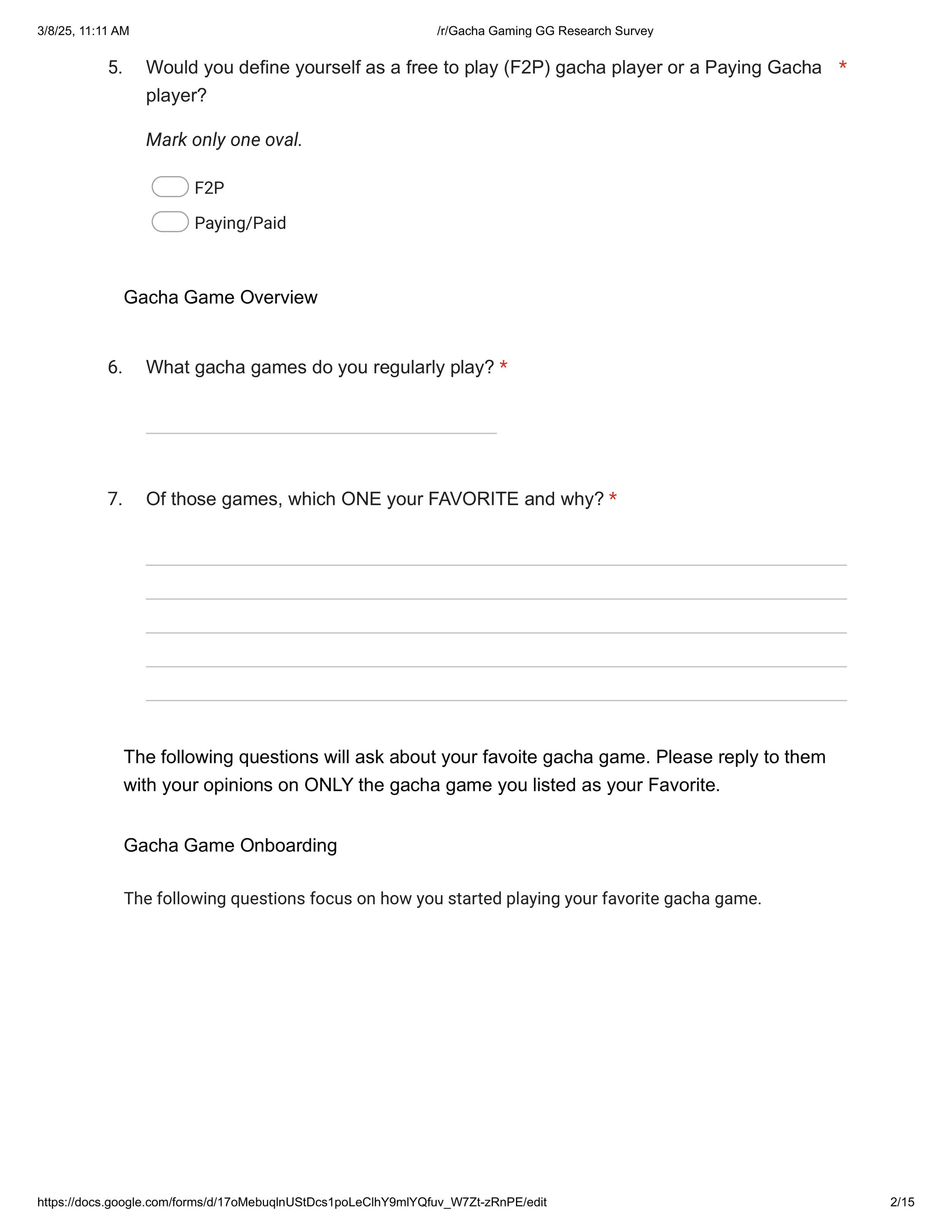 3/8/25, 11:11 AM /r/Gacha Gaming GG Research Survey

5. Would you define yourself as a free to play (F2P) gacha player or a Paying Gacha player? *

Mark only one oval.

F2P

Paying/Paid

Gacha Game Overview

6. What gacha games do you regularly play? *

7. Of those games, which ONE your FAVORITE and why? *

The following questions will ask about your favoite gacha game. Please reply to them with your opinions on ONLY the gacha game you listed as your Favorite.

Gacha Game Onboarding

The following questions focus on how you started playing your favorite gacha game.

https://docs.google.com/forms/d/17oMebuqlnUStDcs1poLeClhY9mlYQfuv_W7Zt-zRnPE/edit 2/15